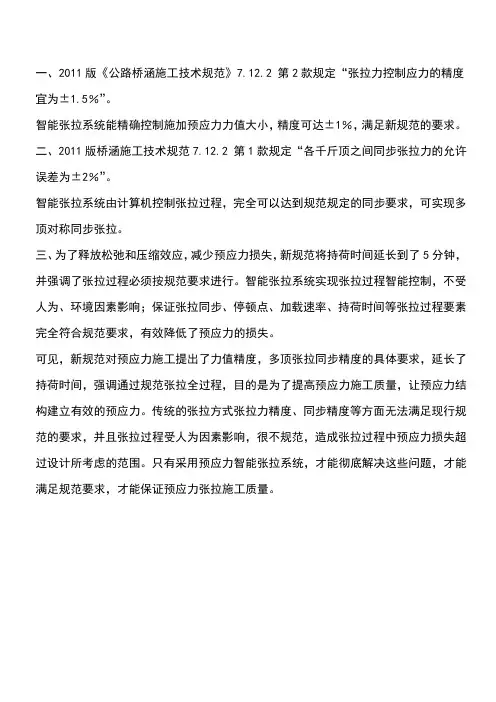 一、2011 版《公路桥涵施工技术规范》7.12.2 第 2 款规定“张拉力控制应力的精度宜为±1.5%”。

智能张拉系统能精确控制施加预应力力值大小，精度可达±1%，满足新规范的要求。

二、2011 版桥涵施工技术规范 7.12.2 第 1 款规定“各千斤顶之间同步张拉力的允许误差为±2%”。

智能张拉系统由计算机控制张拉过程，完全可以达到规范规定的同步要求，可实现多顶对称同步张拉。

三、为了释放松弛和压缩效应，减少预应力损失，新规范将持荷时间延长到了 5 分钟，并强调了张拉过程必须按规范要求进行。智能张拉系统实现张拉过程智能控制，不受人为、环境因素影响；保证张拉同步、停顿点、加载速率、持荷时间等张拉过程要素完全符合规范要求，有效降低了预应力的损失。

可见，新规范对预应力施工提出了力值精度，多顶张拉同步精度的具体要求，延长了持荷时间，强调通过规范张拉全过程，目的是为了提高预应力施工质量，让预应力结构建立有效的预应力。传统的张拉方式张拉力精度、同步精度等方面无法满足现行规范的要求，并且张拉过程受人为因素影响，很不规范，造成张拉过程中预应力损失超过设计所考虑的范围。只有采用预应力智能张拉系统，才能彻底解决这些问题，才能满足规范要求，才能保证预应力张拉施工质量。